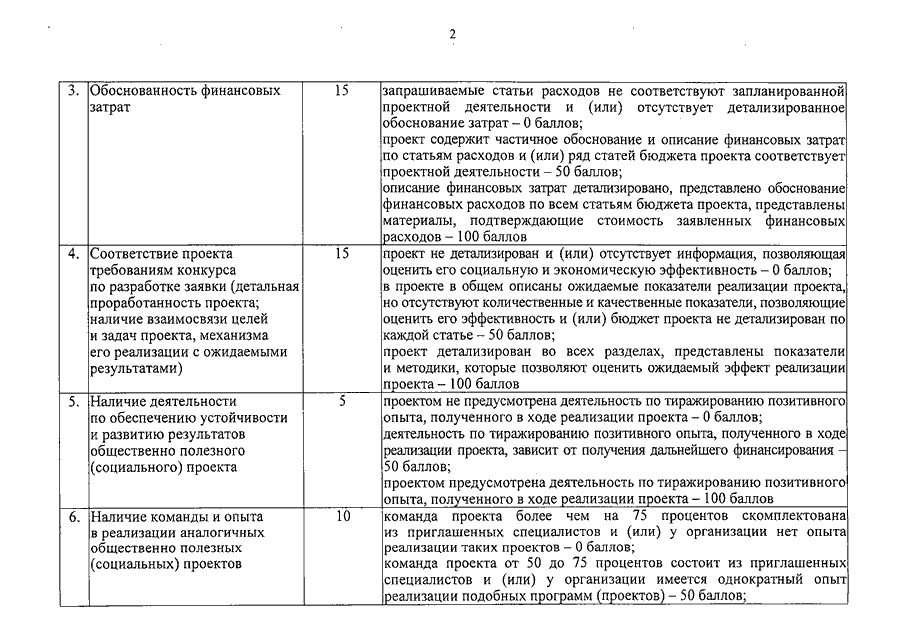 2

| 3. | Обоснованность финансовых затрат | 15 | запрашиваемые статьи расходов не соответствуют запланированной проектной деятельности и (или) отсутствует детализированное обоснование затрат – 0 баллов; проект содержит частичное обоснование и описание финансовых затрат по статьям расходов и (или) ряд статей бюджета проекта соответствует проектной деятельности – 50 баллов; описание финансовых затрат детализировано, представлено обоснование финансовых расходов по всем статьям бюджета проекта, представлены материалы, подтверждающие стоимость заявленных финансовых расходов – 100 баллов |
|---|---|---|---|
| 4. | Соответствие проекта требованиям конкурса по разработке заявки (детальная проработанность проекта; наличие взаимосвязи целей и задач проекта, механизма его реализации с ожидаемыми результатами) | 15 | проект не детализирован и (или) отсутствует информация, позволяющая оценить его социальную и экономическую эффективность – 0 баллов; в проекте в общем описаны ожидаемые показатели реализации проекта, но отсутствуют количественные и качественные показатели, позволяющие оценить его эффективность и (или) бюджет проекта не детализирован по каждой статье – 50 баллов; проект детализирован во всех разделах, представлены показатели и методики, которые позволяют оценить ожидаемый эффект реализации проекта – 100 баллов |
| 5. | Наличие деятельности по обеспечению устойчивости и развитию результатов общественно полезного (социального) проекта | 5 | проектом не предусмотрена деятельность по тиражированию позитивного опыта, полученного в ходе реализации проекта – 0 баллов; деятельность по тиражированию позитивного опыта, полученного в ходе реализации проекта, зависит от получения дальнейшего финансирования – 50 баллов; проектом предусмотрена деятельность по тиражированию позитивного опыта, полученного в ходе реализации проекта – 100 баллов |
| 6. | Наличие команды и опыта в реализации аналогичных общественно полезных (социальных) проектов | 10 | команда проекта более чем на 75 процентов скомплектована из приглашенных специалистов и (или) у организации нет опыта реализации таких проектов – 0 баллов; команда проекта от 50 до 75 процентов состоит из приглашенных специалистов и (или) у организации имеется однократный опыт реализации подобных программ (проектов) – 50 баллов; |